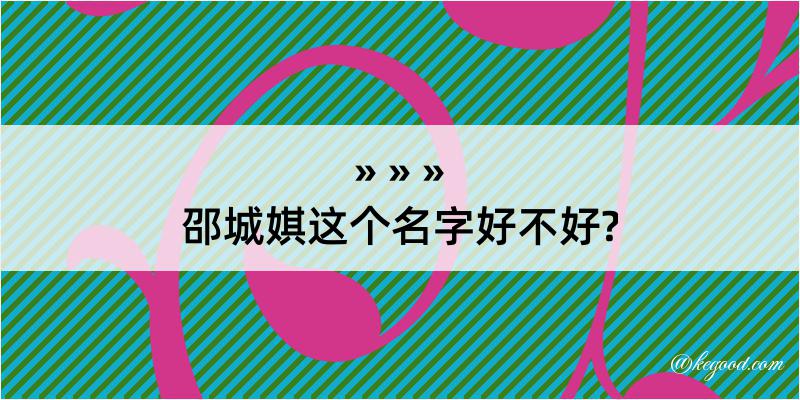 » » »
邵城娸这个名字好不好?

@kegood.com